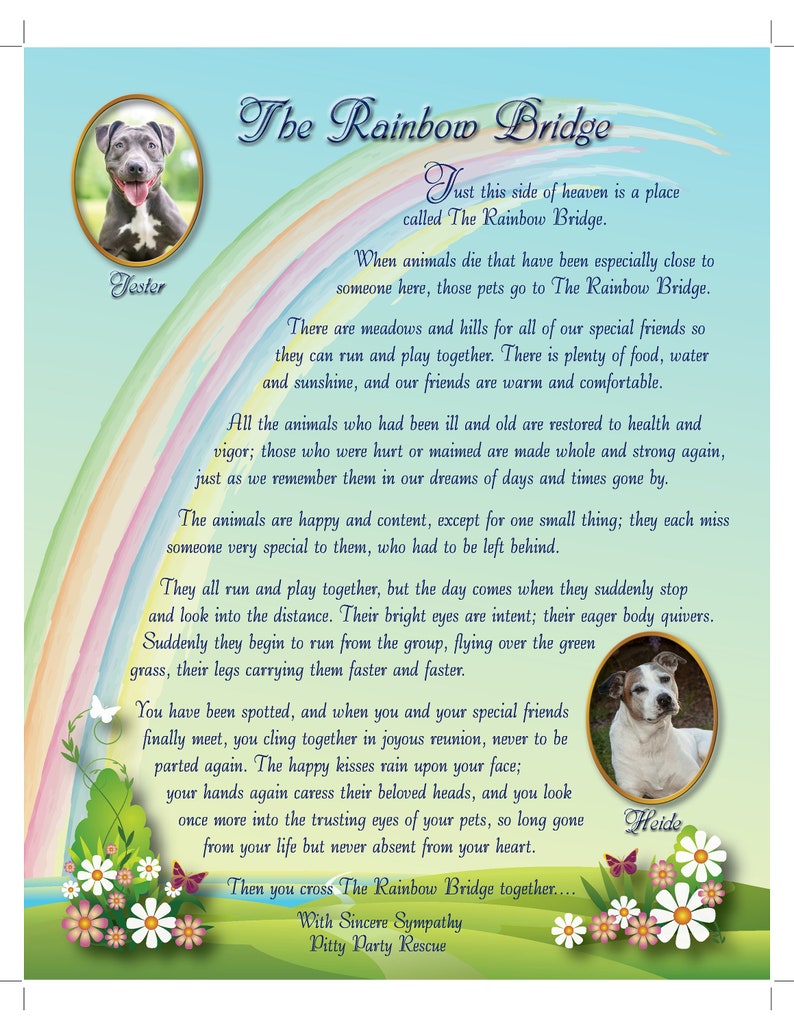 The Rainbow Bridge

Jester

Just this side of heaven is a place called The Rainbow Bridge.

When animals die that have been especially close to someone here, those pets go to The Rainbow Bridge.

There are meadows and hills for all of our special friends so they can run and play together. There is plenty of food, water and sunshine, and our friends are warm and comfortable.

All the animals who had been ill and old are restored to health and vigor; those who were hurt or maimed are made whole and strong again, just as we remember them in our dreams of days and times gone by.

The animals are happy and content, except for one small thing; they each miss someone very special to them, who had to be left behind.

They all run and play together, but the day comes when they suddenly stop and look into the distance. Their bright eyes are intent; their eager body quivers. Suddenly they begin to run from the group, flying over the green grass, their legs carrying them faster and faster.

You have been spotted, and when you and your special friends finally meet, you cling together in joyous reunion, never to be parted again. The happy kisses rain upon your face; your hands again caress their beloved heads, and you look once more into the trusting eyes of your pets, so long gone from your life but never absent from your heart.

Heide

Then you cross The Rainbow Bridge together....

With Sincere Sympathy
Pitty Party Rescue